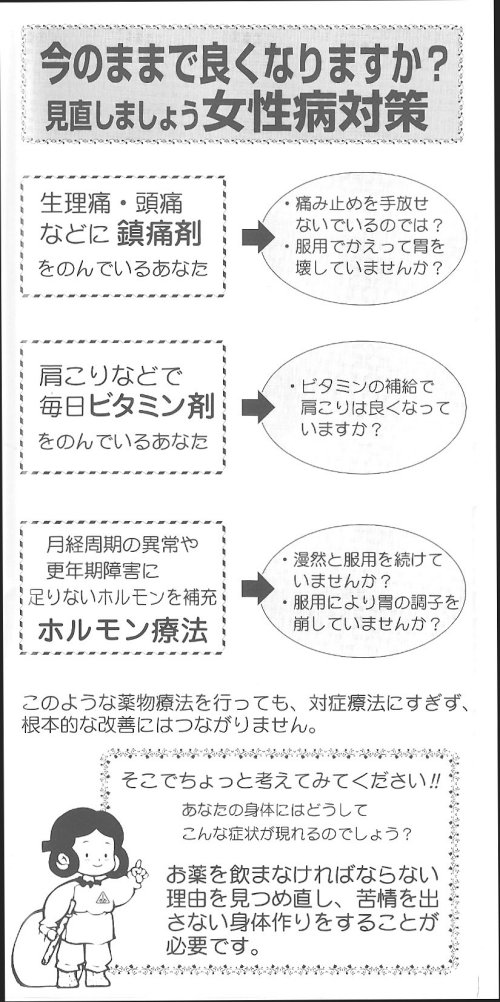 今のままで良くなりますか？
見直しましょう女性病対策

生理痛・頭痛などに鎮痛剤をのんでいるあなた

・痛み止めを手放せないでいるのでは？
・服用でかえって胃を壊していませんか？

肩こりなどで毎日ビタミン剤をのんでいるあなた

・ビタミンの補給で肩こりは良くなっていますか？

月経周期の異常や更年期障害に足りないホルモンを補充
ホルモン療法

・漫然と服用を続けていませんか？
・服用により胃の調子を崩していませんか？

このような薬物療法を行っても、対症療法にすぎず、根本的な改善にはつながりません。

そこでちょっと考えてみてください!!
あなたの身体にはどうしてこんな症状が現れるのでしょう？

お薬を飲まなければならない理由を見つめ直し、苦情を出さない身体作りをすることが必要です。